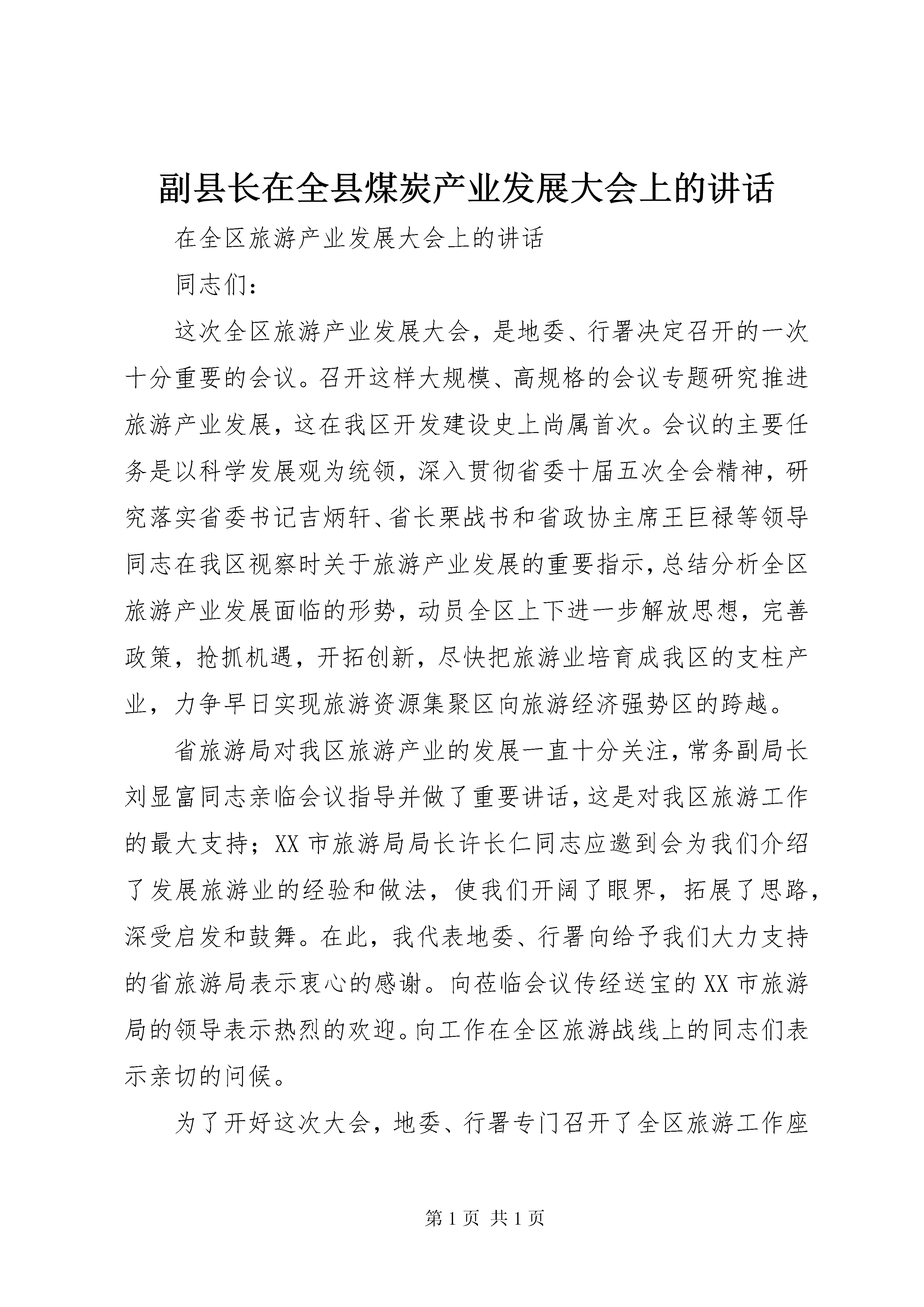 副县长在全县煤炭产业发展大会上的讲话

在全区旅游产业发展大会上的讲话

同志们：

这次全区旅游产业发展大会，是地委、行署决定召开的一次十分重要的会议。召开这样大规模、高规格的会议专题研究推进旅游产业发展，这在我区开发建设史上尚属首次。会议的主要任务是以科学发展观为统领，深入贯彻省委十届五次全会精神，研究落实省委书记吉炳轩、省长栗战书和省政协主席王巨禄等领导同志在我区视察时关于旅游产业发展的重要指示，总结分析全区旅游产业发展面临的形势，动员全区上下进一步解放思想，完善政策，抢抓机遇，开拓创新，尽快把旅游业培育成我区的支柱产业，力争早日实现旅游资源集聚区向旅游经济强势区的跨越。

省旅游局对我区旅游产业的发展一直十分关注，常务副局长刘显富同志亲临会议指导并做了重要讲话，这是对我区旅游工作的最大支持；XX市旅游局局长许长仁同志应邀到会为我们介绍了发展旅游业的经验和做法，使我们开阔了眼界，拓展了思路，深受启发和鼓舞。在此，我代表地委、行署向给予我们大力支持的省旅游局表示衷心的感谢。向莅临会议传经送宝的XX市旅游局的领导表示热烈的欢迎。向工作在全区旅游战线上的同志们表示亲切的问候。

为了开好这次大会，地委、行署专门召开了全区旅游工作座

第1页 共1页